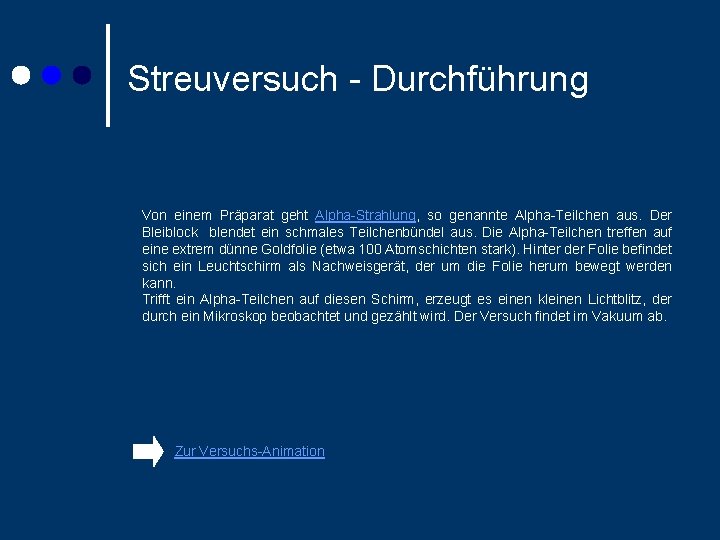 Streuversuch - Durchführung

Von einem Präparat geht Alpha-Strahlung, so genannte Alpha-Teilchen aus. Der Bleiblock blendet ein schmales Teilchenbündel aus. Die Alpha-Teilchen treffen auf eine extrem dünne Goldfolie (etwa 100 Atomschichten stark). Hinter der Folie befindet sich ein Leuchtschirm als Nachweisgerät, der um die Folie herum bewegt werden kann.
Trifft ein Alpha-Teilchen auf diesen Schirm, erzeugt es einen kleinen Lichtblitz, der durch ein Mikroskop beobachtet und gezählt wird. Der Versuch findet im Vakuum ab.

Zur Versuchs-Animation